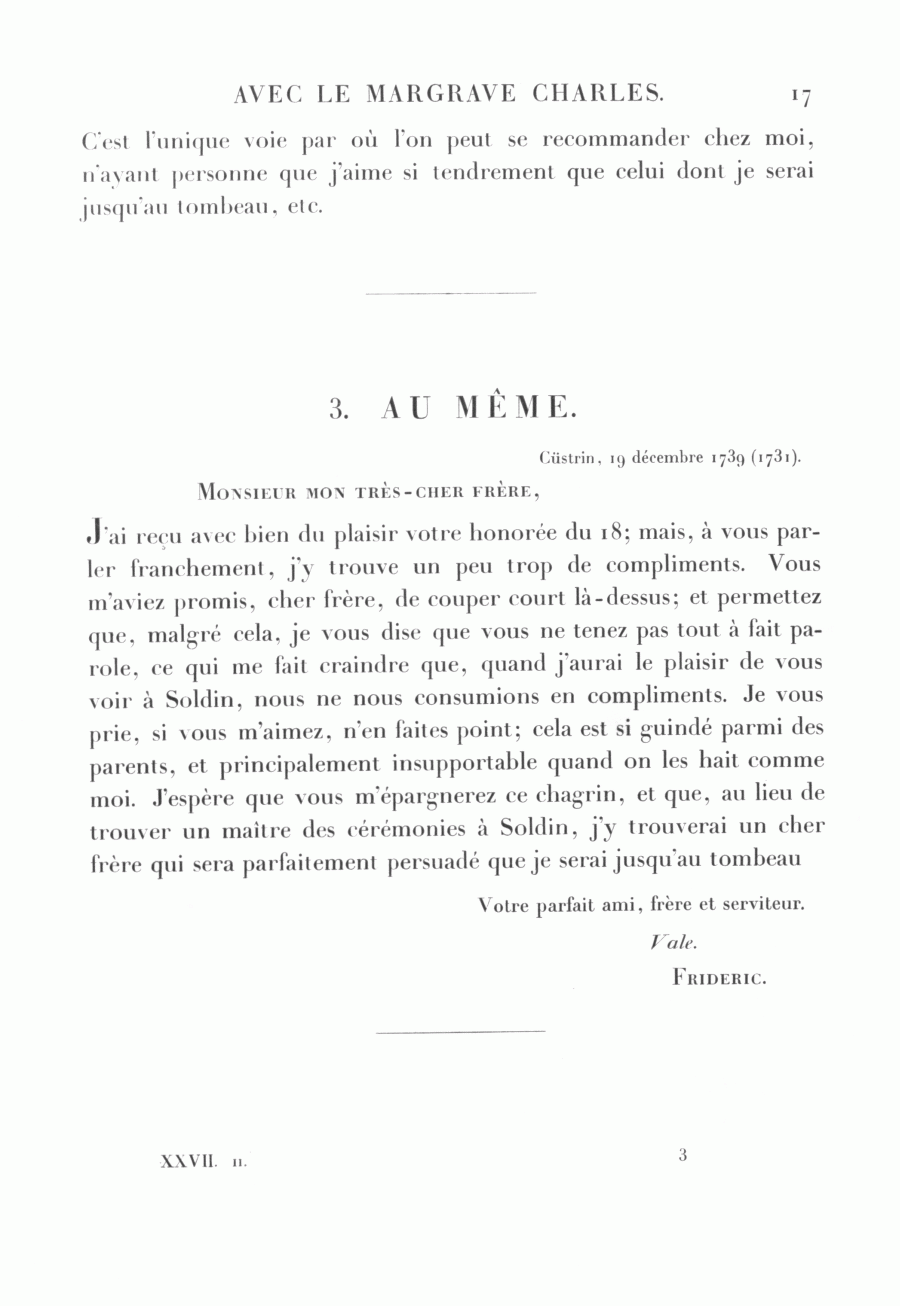 AVEC LE MARGRAVE CHARLES. 17

C'est l'unique voie par où l'on peut se recommander chez moi, n'ayant personne que j'aime si tendrement que celui dont je serai jusqu'au tombeau, etc.

3. AU MÊME.

Cüstrin, 19 décembre 1739 (1731).

Monsieur mon très-cher frère,

J'ai reçu avec bien du plaisir votre honorée du 18; mais, à vous parler franchement, j'y trouve un peu trop de compliments. Vous m'aviez promis, cher frère, de couper court là-dessus; et permettez que, malgré cela, je vous dise que vous ne tenez pas tout à fait parole, ce qui me fait craindre que, quand j'aurai le plaisir de vous voir à Soldin, nous ne nous consumions en compliments. Je vous prie, si vous m'aimez, n'en faites point; cela est si guindé parmi des parents, et principalement insupportable quand on les hait comme moi. J'espère que vous m'épargnerez ce chagrin, et que, au lieu de trouver un maître des cérémonies à Soldin, j'y trouverai un cher frère qui sera parfaitement persuadé que je serai jusqu'au tombeau

Votre parfait ami, frère et serviteur.

Vale.

Frideric.

XXVII. II. 3